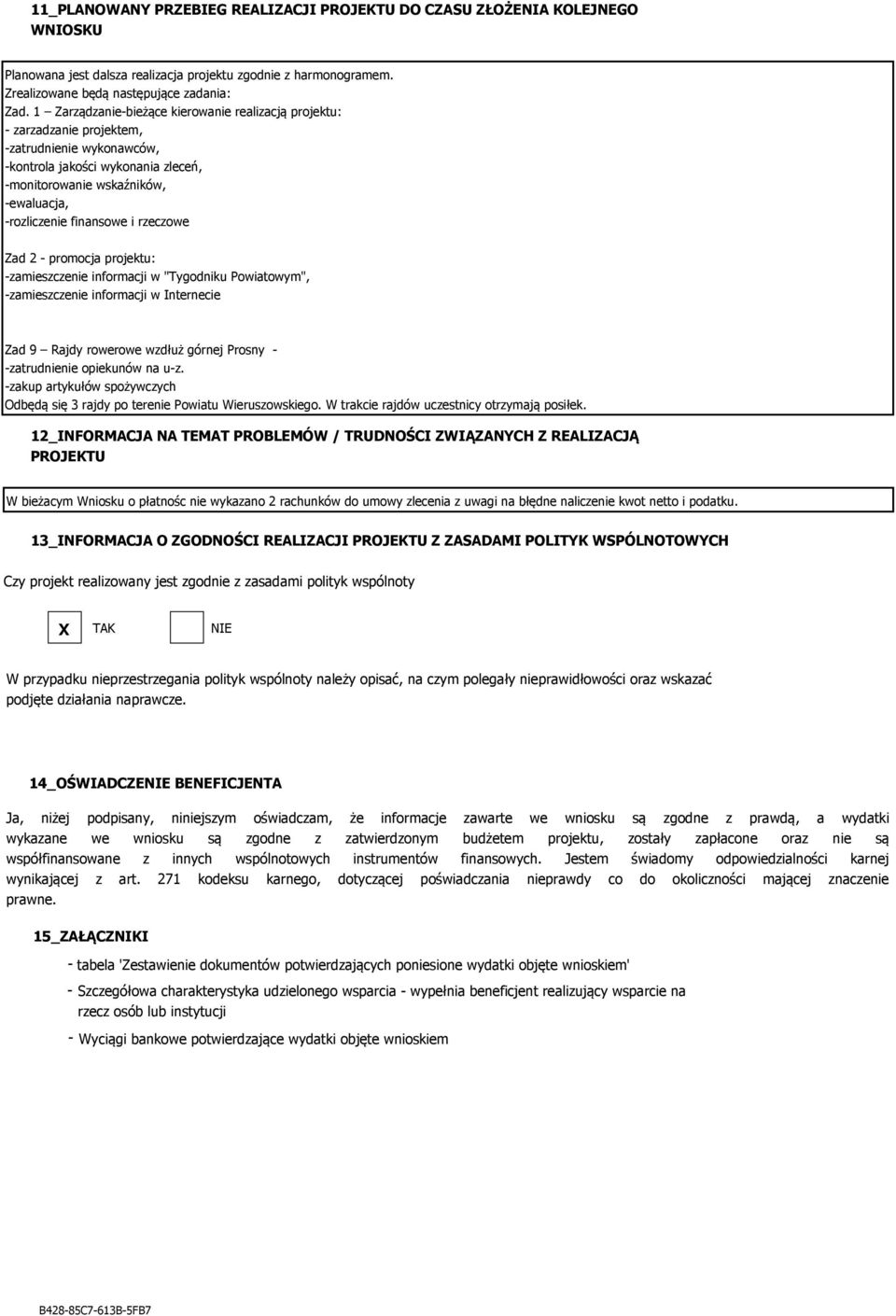 11_PLANOWANY PRZEBIEG REALIZACJI PROJEKTU DO CZASU ZŁOŻENIA KOLEJNEGO WNIOSKU

Planowana jest dalsza realizacja projektu zgodnie z harmonogramem.
Zrealizowane będą następujące zadania:
Zad. 1 – Zarządzanie-bieżące kierowanie realizacją projektu:
- zarzadzanie projektem,
-zatrudnienie wykonawców,
-kontrola jakości wykonania zleceń,
-monitorowanie wskaźników,
-ewaluacja,
-rozliczenie finansowe i rzeczowe

Zad 2 - promocja projektu:
-zamieszczenie informacji w "Tygodniku Powiatowym",
-zamieszczenie informacji w Internecie

Zad 9 – Rajdy rowerowe wzdłuż górnej Prosny -
-zatrudnienie opiekunów na u-z.
-zakup artykułów spożywczych
Odbędą się 3 rajdy po terenie Powiatu Wieruszowskiego. W trakcie rajdów uczestnicy otrzymają posiłek.

12_INFORMACJA NA TEMAT PROBLEMÓW / TRUDNOŚCI ZWIĄZANYCH Z REALIZACJĄ PROJEKTU

W bieżacym Wniosku o płatnośc nie wykazano 2 rachunków do umowy zlecenia z uwagi na błędne naliczenie kwot netto i podatku.

13_INFORMACJA O ZGODNOŚCI REALIZACJI PROJEKTU Z ZASADAMI POLITYK WSPÓLNOTOWYCH

Czy projekt realizowany jest zgodnie z zasadami polityk wspólnoty

X TAK NIE

W przypadku nieprzestrzegania polityk wspólnoty należy opisać, na czym polegały nieprawidłowości oraz wskazać podjęte działania naprawcze.

14_OŚWIADCZENIE BENEFICJENTA

Ja, niżej podpisany, niniejszym oświadczam, że informacje zawarte we wniosku są zgodne z prawdą, a wydatki wykazane we wniosku są zgodne z zatwierdzonym budżetem projektu, zostały zapłacone oraz nie są współfinansowane z innych wspólnotowych instrumentów finansowych. Jestem świadomy odpowiedzialności karnej wynikającej z art. 271 kodeksu karnego, dotyczącej poświadczania nieprawdy co do okoliczności mającej znaczenie prawne.

15_ZAŁĄCZNIKI

- tabela 'Zestawienie dokumentów potwierdzających poniesione wydatki objęte wnioskiem'
- Szczegółowa charakterystyka udzielonego wsparcia - wypełnia beneficjent realizujący wsparcie na rzecz osób lub instytucji
- Wyciągi bankowe potwierdzające wydatki objęte wnioskiem

B428-85C7-613B-5FB7